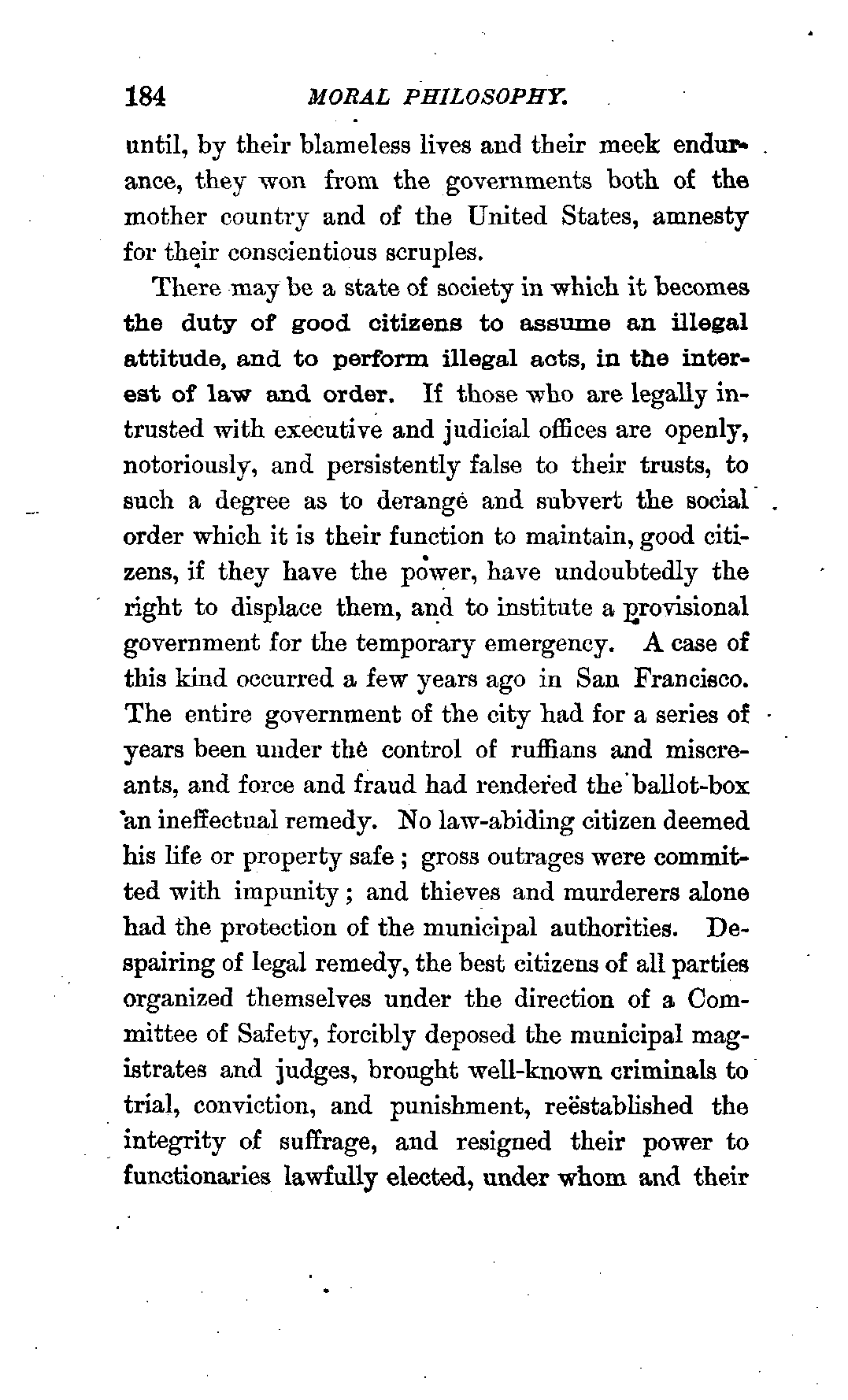 184 MORAL PHILOSOPHY.

until, by their blameless lives and their meek endurance, they won from the governments both of the mother country and of the United States, amnesty for their conscientious scruples.

There may be a state of society in which it becomes the duty of good citizens to assume an illegal attitude, and to perform illegal acts, in the interest of law and order. If those who are legally intrusted with executive and judicial offices are openly, notoriously, and persistently false to their trusts, to such a degree as to derange and subvert the social order which it is their function to maintain, good citizens, if they have the power, have undoubtedly the right to displace them, and to institute a provisional government for the temporary emergency. A case of this kind occurred a few years ago in San Francisco. The entire government of the city had for a series of years been under the control of ruffians and miscreants, and force and fraud had rendered the ballot-box an ineffectual remedy. No law-abiding citizen deemed his life or property safe; gross outrages were committed with impunity; and thieves and murderers alone had the protection of the municipal authorities. Despairing of legal remedy, the best citizens of all parties organized themselves under the direction of a Committee of Safety, forcibly deposed the municipal magistrates and judges, brought well-known criminals to trial, conviction, and punishment, reëstablished the integrity of suffrage, and resigned their power to functionaries lawfully elected, under whom and their